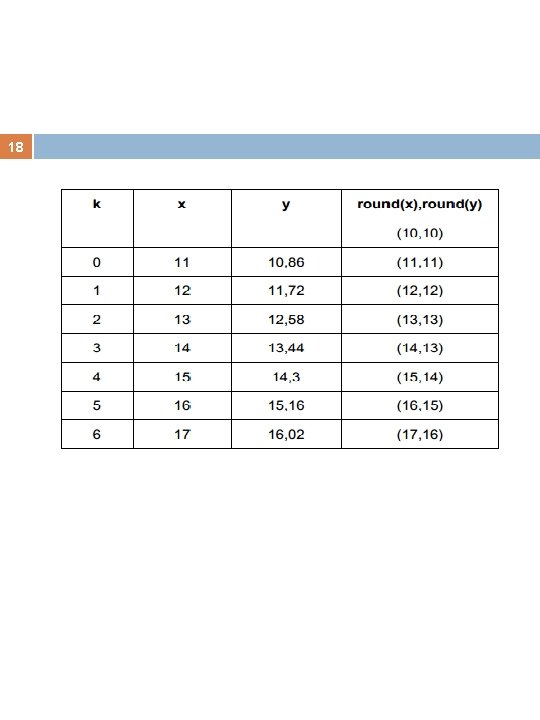 18

| k | x | y | round(x),round(y) (10,10) |
|---|---|---|---|
| 0 | 11 | 10,86 | (11,11) |
| 1 | 12 | 11,72 | (12,12) |
| 2 | 13 | 12,58 | (13,13) |
| 3 | 14 | 13,44 | (14,13) |
| 4 | 15 | 14,3 | (15,14) |
| 5 | 16 | 15,16 | (16,15) |
| 6 | 17 | 16,02 | (17,16) |